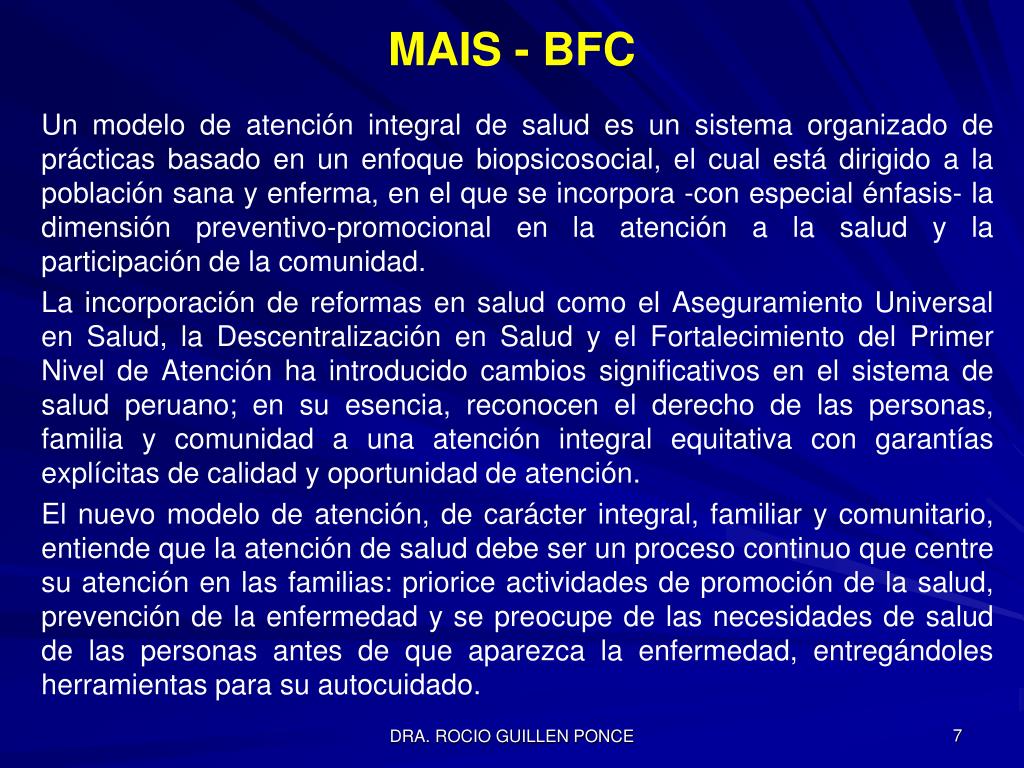 MAIS - BFC

Un modelo de atención integral de salud es un sistema organizado de prácticas basado en un enfoque biopsicosocial, el cual está dirigido a la población sana y enferma, en el que se incorpora -con especial énfasis- la dimensión preventivo-promocional en la atención a la salud y la participación de la comunidad.

La incorporación de reformas en salud como el Aseguramiento Universal en Salud, la Descentralización en Salud y el Fortalecimiento del Primer Nivel de Atención ha introducido cambios significativos en el sistema de salud peruano; en su esencia, reconocen el derecho de las personas, familia y comunidad a una atención integral equitativa con garantías explícitas de calidad y oportunidad de atención.

El nuevo modelo de atención, de carácter integral, familiar y comunitario, entiende que la atención de salud debe ser un proceso continuo que centre su atención en las familias: priorice actividades de promoción de la salud, prevención de la enfermedad y se preocupe de las necesidades de salud de las personas antes de que aparezca la enfermedad, entregándoles herramientas para su autocuidado.

DRA. ROCIO GUILLEN PONCE

7